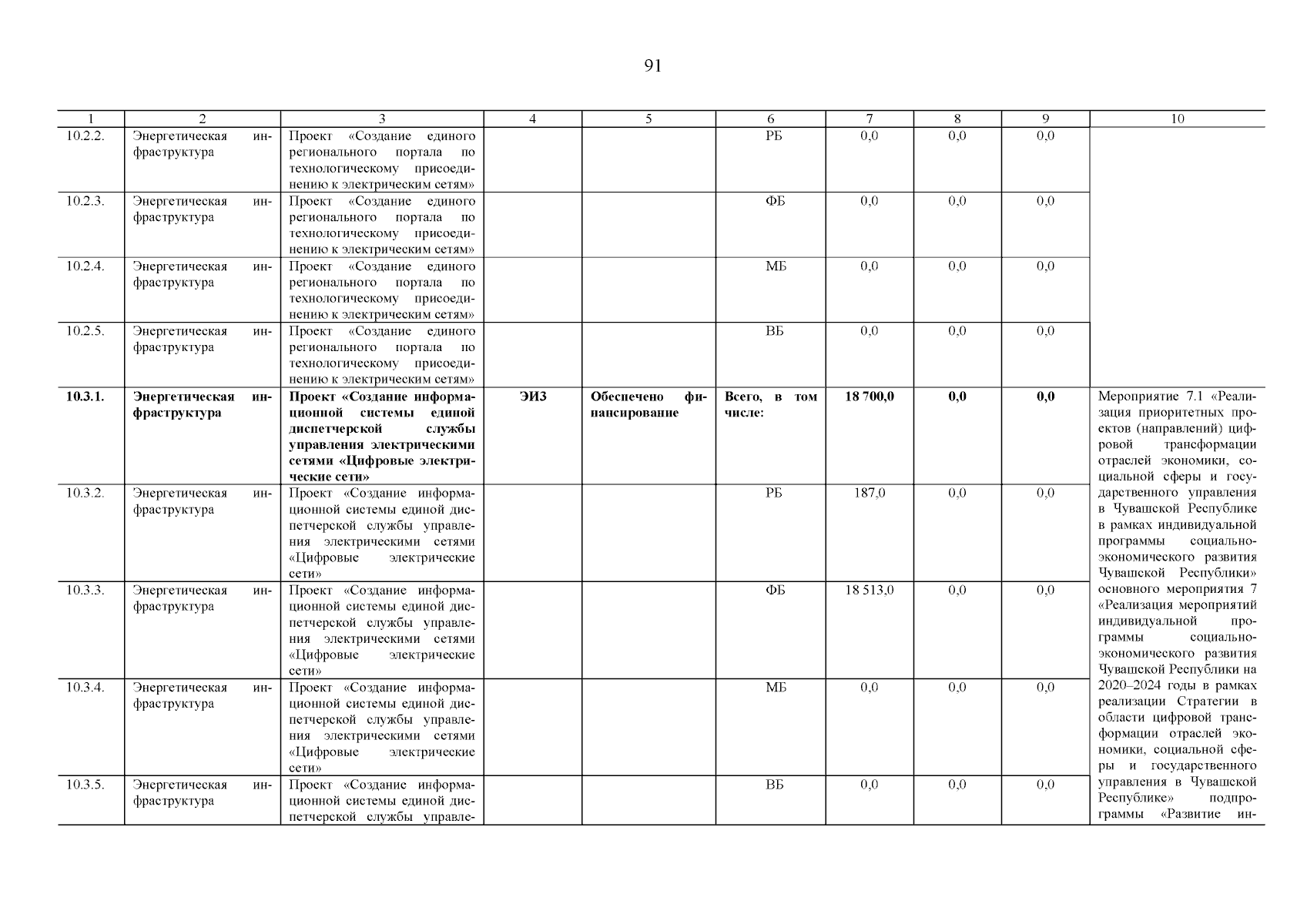 91

| 1 | 2 | 3 | 4 | 5 | 6 | 7 | 8 | 9 | 10 |
|---|---|---|---|---|---|---|---|---|---|
| 10.2.2. | Энергетическая инфраструктура | Проект «Создание единого регионального портала по технологическому присоединению к электрическим сетям» | | | РБ | 0,0 | 0,0 | 0,0 | |
| 10.2.3. | Энергетическая инфраструктура | Проект «Создание единого регионального портала по технологическому присоединению к электрическим сетям» | | | ФБ | 0,0 | 0,0 | 0,0 | |
| 10.2.4. | Энергетическая инфраструктура | Проект «Создание единого регионального портала по технологическому присоединению к электрическим сетям» | | | МБ | 0,0 | 0,0 | 0,0 | |
| 10.2.5. | Энергетическая инфраструктура | Проект «Создание единого регионального портала по технологическому присоединению к электрическим сетям» | | | ВБ | 0,0 | 0,0 | 0,0 | |
| **10.3.1.** | **Энергетическая инфраструктура** | **Проект «Создание информационной системы единой диспетчерской службы управления электрическими сетями «Цифровые электрические сети»** | **ЭИЗ** | **Обеспечено финансирование** | **Всего, в том числе:** | **18 700,0** | **0,0** | **0,0** | Мероприятие 7.1 «Реализация приоритетных проектов (направлений) цифровой трансформации отраслей экономики, социальной сферы и государственного управления в Чувашской Республике в рамках индивидуальной программы социально-экономического развития Чувашской Республики» основного мероприятия 7 «Реализация мероприятий индивидуальной программы социально-экономического развития Чувашской Республики на 2020–2024 годы в рамках реализации Стратегии в области цифровой трансформации отраслей экономики, социальной сферы и государственного управления в Чувашской Республике» подпрограммы «Развитие ин- |
| 10.3.2. | Энергетическая инфраструктура | Проект «Создание информационной системы единой диспетчерской службы управления электрическими сетями «Цифровые электрические сети» | | | РБ | 187,0 | 0,0 | 0,0 | |
| 10.3.3. | Энергетическая инфраструктура | Проект «Создание информационной системы единой диспетчерской службы управления электрическими сетями «Цифровые электрические сети» | | | ФБ | 18 513,0 | 0,0 | 0,0 | |
| 10.3.4. | Энергетическая инфраструктура | Проект «Создание информационной системы единой диспетчерской службы управления электрическими сетями «Цифровые электрические сети» | | | МБ | 0,0 | 0,0 | 0,0 | |
| 10.3.5. | Энергетическая инфраструктура | Проект «Создание информационной системы единой диспетчерской службы управле- | | | ВБ | 0,0 | 0,0 | 0,0 | |